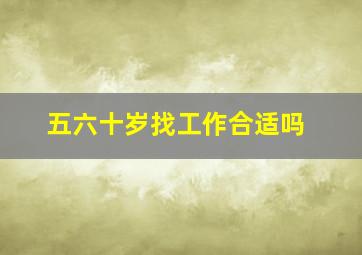 五六十岁找工作合适吗